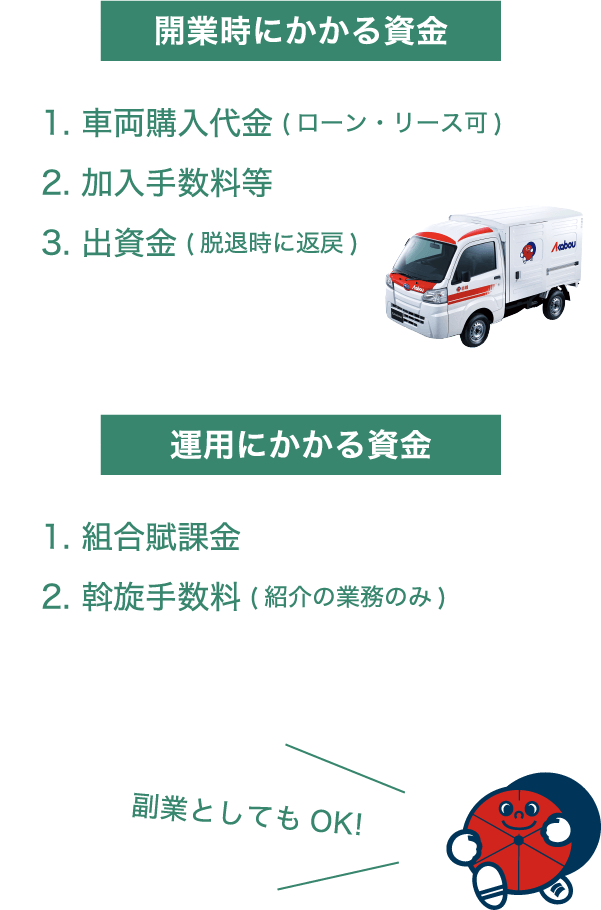 開業時にかかる資金

1. 車両購入代金 ( ローン・リース可 )
2. 加入手数料等
3. 出資金 ( 脱退時に返戻 )

Akabou

運用にかかる資金

1. 組合賦課金
2. 斡旋手数料 ( 紹介の業務のみ )

副業としても OK!